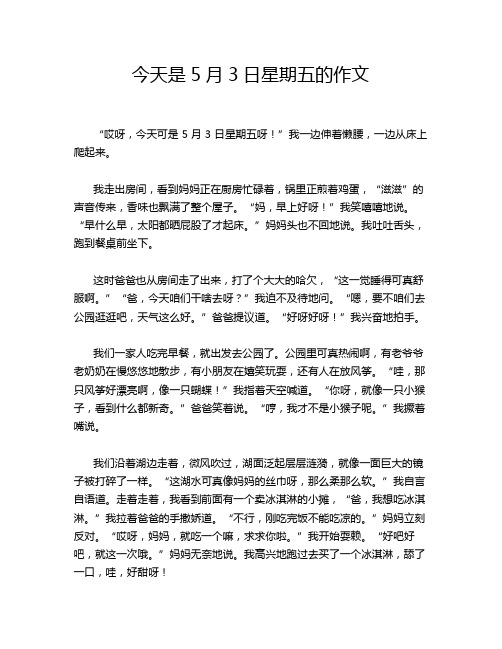 今天是 5 月 3 日星期五的作文

“哎呀，今天可是 5 月 3 日星期五呀！”我一边伸着懒腰，一边从床上爬起来。

我走出房间，看到妈妈正在厨房忙碌着，锅里正煎着鸡蛋，“滋滋”的声音传来，香味也飘满了整个屋子。“妈，早上好呀！”我笑嘻嘻地说。“早什么早，太阳都晒屁股了才起床。”妈妈头也不回地说。我吐吐舌头，跑到餐桌前坐下。

这时爸爸也从房间走了出来，打了个大大的哈欠，“这一觉睡得可真舒服啊。”“爸，今天咱们干啥去呀？”我迫不及待地问。“嗯，要不咱们去公园逛逛吧，天气这么好。”爸爸提议道。“好呀好呀！”我兴奋地拍手。

我们一家人吃完早餐，就出发去公园了。公园里可真热闹啊，有老爷爷老奶奶在慢悠悠地散步，有小朋友在嬉笑玩耍，还有人在放风筝。“哇，那只风筝好漂亮啊，像一只蝴蝶！”我指着天空喊道。“你呀，就像一只小猴子，看到什么都新奇。”爸爸笑着说。“哼，我才不是小猴子呢。”我撅着嘴说。

我们沿着湖边走着，微风吹过，湖面泛起层层涟漪，就像一面巨大的镜子被打碎了一样。“这湖水可真像妈妈的丝巾呀，那么柔那么软。”我自言自语道。走着走着，我看到前面有一个卖冰淇淋的小摊，“爸，我想吃冰淇淋。”我拉着爸爸的手撒娇道。“不行，刚吃完饭不能吃凉的。”妈妈立刻反对。“哎呀，妈妈，就吃一个嘛，求求你啦。”我开始耍赖。“好吧好吧，就这一次哦。”妈妈无奈地说。我高兴地跑过去买了一个冰淇淋，舔了一口，哇，好甜呀！